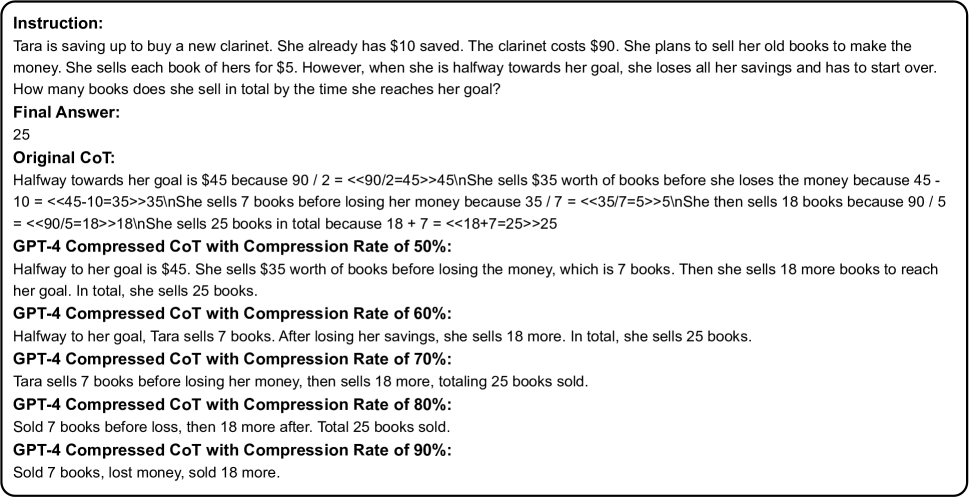 **Instruction:**
Tara is saving up to buy a new clarinet. She already has \$10 saved. The clarinet costs \$90. She plans to sell her old books to make the money. She sells each book of hers for \$5. However, when she is halfway towards her goal, she loses all her savings and has to start over. How many books does she sell in total by the time she reaches her goal?

**Final Answer:**
25

**Original CoT:**
Halfway towards her goal is \$45 because 90 / 2 = <<90/2=45>>45\nShe sells \$35 worth of books before she loses the money because 45 - 10 = <<45-10=35>>35\nShe sells 7 books before losing her money because 35 / 7 = <<35/7=5>>5\nShe then sells 18 books because 90 / 5 = <<90/5=18>>18\nShe sells 25 books in total because 18 + 7 = <<18+7=25>>25

**GPT-4 Compressed CoT with Compression Rate of 50%:**
Halfway to her goal is \$45. She sells \$35 worth of books before losing the money, which is 7 books. Then she sells 18 more books to reach her goal. In total, she sells 25 books.

**GPT-4 Compressed CoT with Compression Rate of 60%:**
Halfway to her goal, Tara sells 7 books. After losing her savings, she sells 18 more. In total, she sells 25 books.

**GPT-4 Compressed CoT with Compression Rate of 70%:**
Tara sells 7 books before losing her money, then sells 18 more, totaling 25 books sold.

**GPT-4 Compressed CoT with Compression Rate of 80%:**
Sold 7 books before loss, then 18 more after. Total 25 books sold.

**GPT-4 Compressed CoT with Compression Rate of 90%:**
Sold 7 books, lost money, sold 18 more.